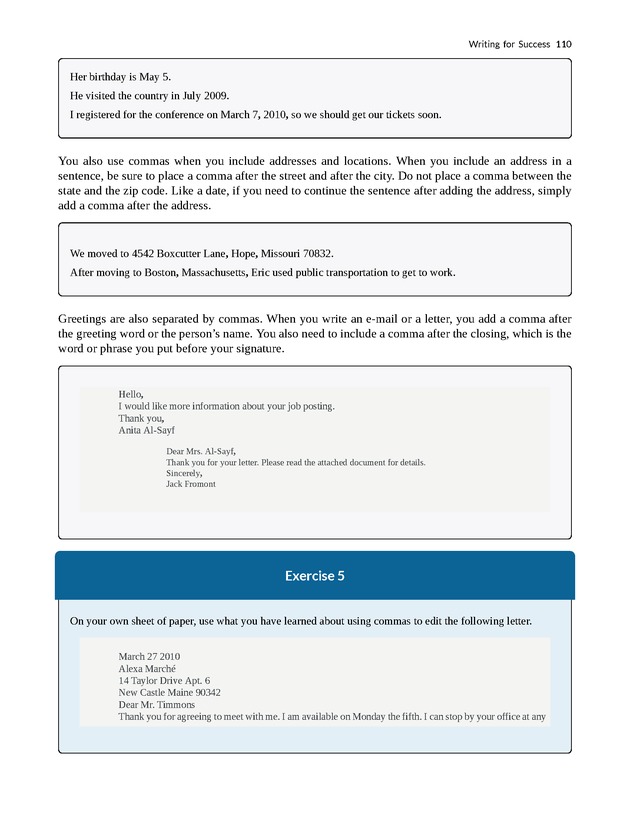 Writing for Success 110

Her birthday is May 5.

He visited the country in July 2009.

I registered for the conference on March 7, 2010, so we should get our tickets soon.

You also use commas when you include addresses and locations. When you include an address in a sentence, be sure to place a comma after the street and after the city. Do not place a comma between the state and the zip code. Like a date, if you need to continue the sentence after adding the address, simply add a comma after the address.

We moved to 4542 Boxcutter Lane, Hope, Missouri 70832.

After moving to Boston, Massachusetts, Eric used public transportation to get to work.

Greetings are also separated by commas. When you write an e-mail or a letter, you add a comma after the greeting word or the person's name. You also need to include a comma after the closing, which is the word or phrase you put before your signature.

Hello,
I would like more information about your job posting.
Thank you,
Anita Al-Sayf

Dear Mrs. Al-Sayf,
Thank you for your letter. Please read the attached document for details.
Sincerely,
Jack Fromont

Exercise 5

On your own sheet of paper, use what you have learned about using commas to edit the following letter.

March 27 2010
Alexa Marché
14 Taylor Drive Apt. 6
New Castle Maine 90342
Dear Mr. Timmons
Thank you for agreeing to meet with me. I am available on Monday the fifth. I can stop by your office at any